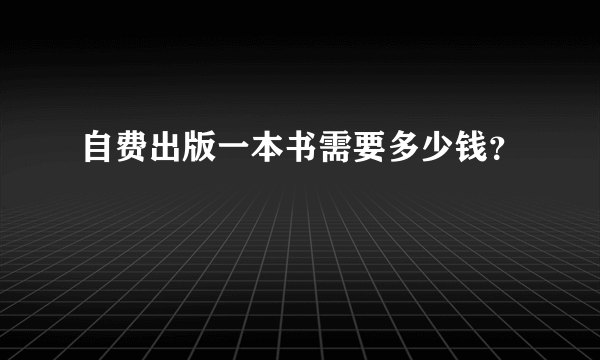 自费出版一本书需要多少钱?